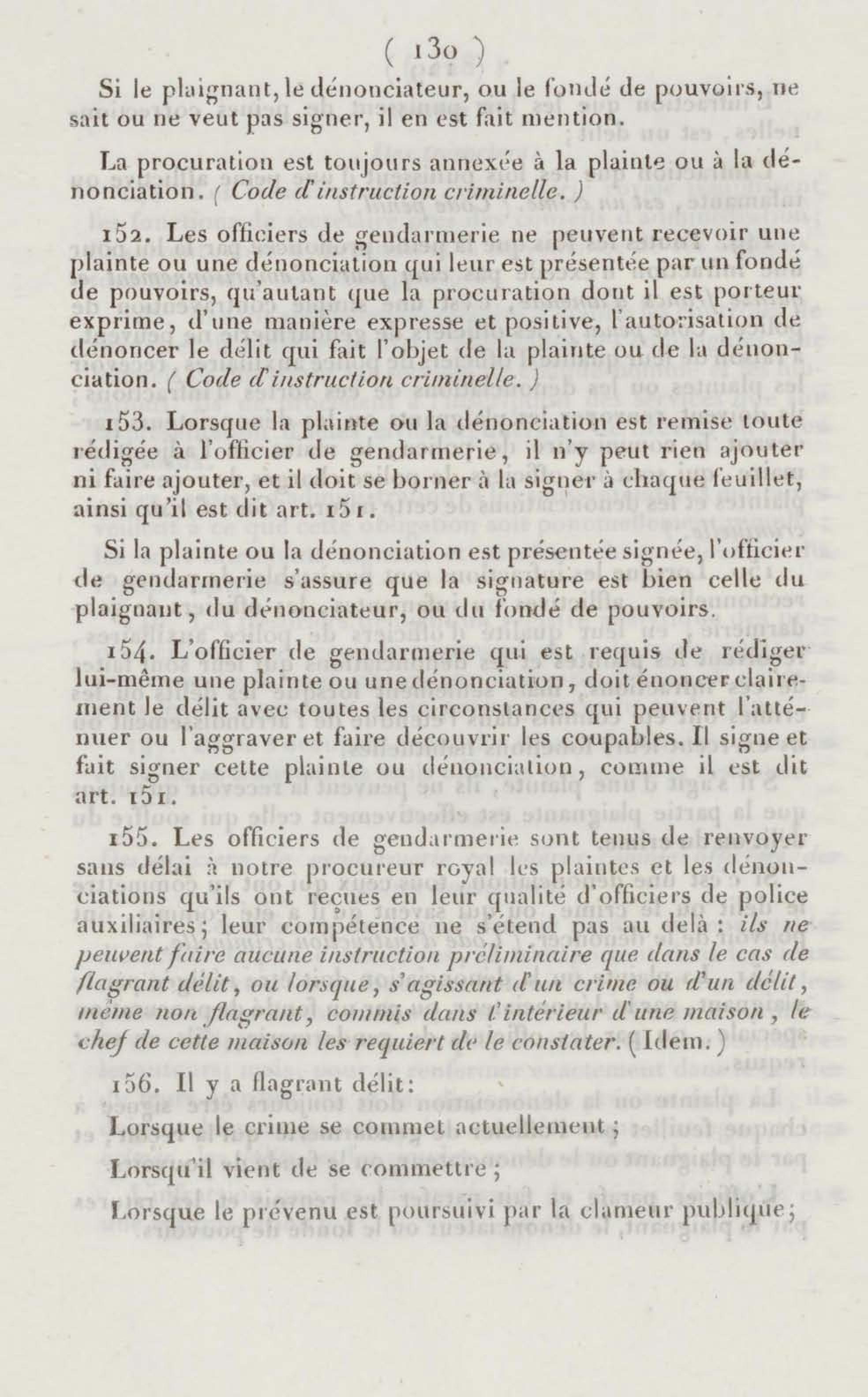 ( 130 )

Si le plaignant, le dénonciateur, ou le fondé de pouvoirs, ne sait ou ne veut pas signer, il en est fait mention.

La procuration est toujours annexée à la plainte ou à la dénonciation. ( Code d'instruction criminelle. )

152. Les officiers de gendarmerie ne peuvent recevoir une plainte ou une dénonciation qui leur est présentée par un fondé de pouvoirs, qu'autant que la procuration dont il est porteur exprime, d'une manière expresse et positive, l'autorisation de dénoncer le délit qui fait l'objet de la plainte ou de la dénonciation. ( Code d'instruction criminelle. )

153. Lorsque la plainte ou la dénonciation est remise toute rédigée à l'officier de gendarmerie, il n'y peut rien ajouter ni faire ajouter, et il doit se borner à la signer à chaque feuillet, ainsi qu'il est dit art. 151.

Si la plainte ou la dénonciation est présentée signée, l'officier de gendarmerie s'assure que la signature est bien celle du plaignant, du dénonciateur, ou du fondé de pouvoirs.

154. L'officier de gendarmerie qui est requis de rédiger lui-même une plainte ou une dénonciation, doit énoncer clairement le délit avec toutes les circonstances qui peuvent l'atténuer ou l'aggraver et faire découvrir les coupables. Il signe et fait signer cette plainte ou dénonciation, comme il est dit art. 151.

155. Les officiers de gendarmerie sont tenus de renvoyer sans délai à notre procureur royal les plaintes et les dénonciations qu'ils ont reçues en leur qualité d'officiers de police auxiliaires; leur compétence ne s'étend pas au delà : ils ne peuvent faire aucune instruction préliminaire que dans le cas de flagrant délit, ou lorsque, s'agissant d'un crime ou d'un délit, même non flagrant, commis dans l'intérieur d'une maison, le chef de cette maison les requiert de le constater. ( Idem. )

156. Il y a flagrant délit:

Lorsque le crime se commet actuellement ;

Lorsqu'il vient de se commettre ;

Lorsque le prévenu est poursuivi par la clameur publique;